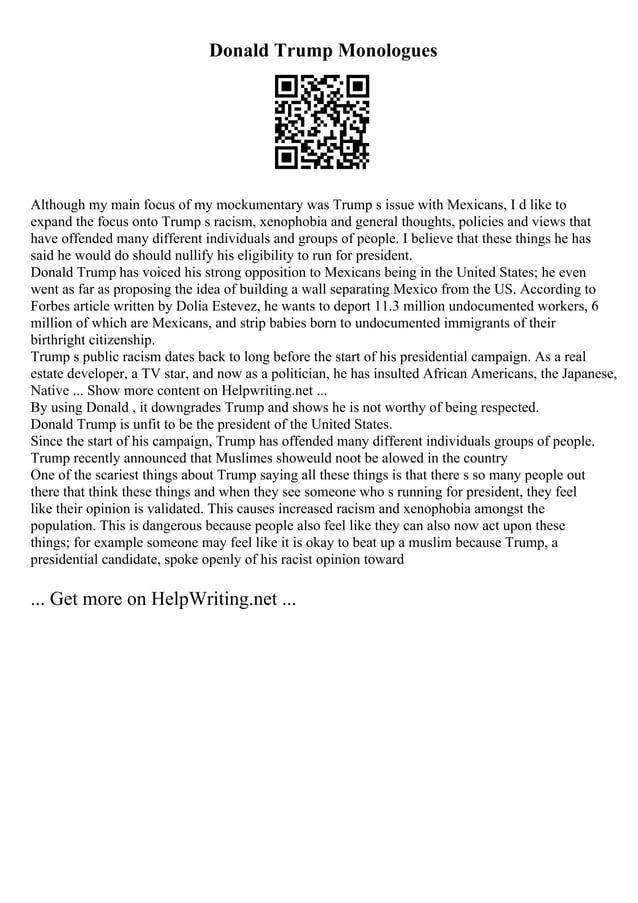 Donald Trump Monologues

Although my main focus of my mockumentary was Trump s issue with Mexicans, I d like to expand the focus onto Trump s racism, xenophobia and general thoughts, policies and views that have offended many different individuals and groups of people. I believe that these things he has said he would do should nullify his eligibility to run for president.
Donald Trump has voiced his strong opposition to Mexicans being in the United States; he even went as far as proposing the idea of building a wall separating Mexico from the US. According to Forbes article written by Dolia Estevez, he wants to deport 11.3 million undocumented workers, 6 million of which are Mexicans, and strip babies born to undocumented immigrants of their birthright citizenship.
Trump s public racism dates back to long before the start of his presidential campaign. As a real estate developer, a TV star, and now as a politician, he has insulted African Americans, the Japanese, Native ... Show more content on Helpwriting.net ...
By using Donald , it downgrades Trump and shows he is not worthy of being respected.
Donald Trump is unfit to be the president of the United States.
Since the start of his campaign, Trump has offended many different individuals groups of people.
Trump recently announced that Muslimes showeuld noot be alowed in the country
One of the scariest things about Trump saying all these things is that there s so many people out there that think these things and when they see someone who s running for president, they feel like their opinion is validated. This causes increased racism and xenophobia amongst the population. This is dangerous because people also feel like they can also now act upon these things; for example someone may feel like it is okay to beat up a muslim because Trump, a presidential candidate, spoke openly of his racist opinion toward

... Get more on HelpWriting.net ...